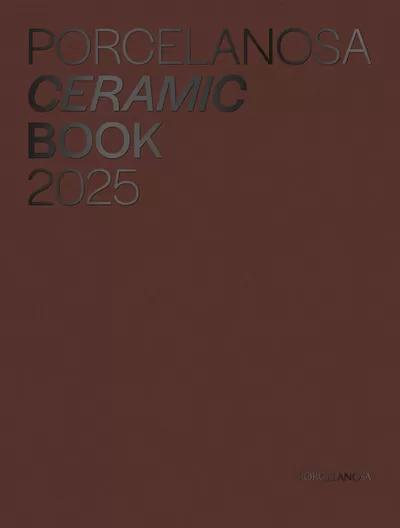 PORCELANOSA
CERAMIC
BOOK
2025

PORCELANOSA